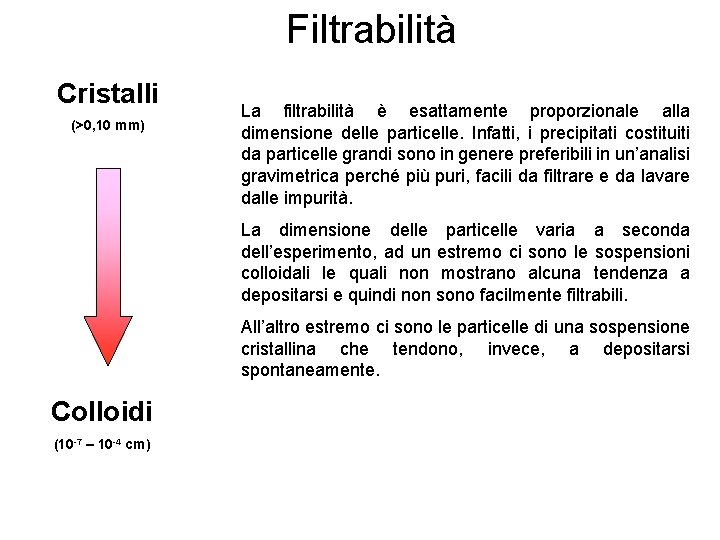 Filtrabilità

Cristalli

(>0,10 mm)

Colloidi

($10^{-7}$ – $10^{-4}$ cm)

La filtrabilità è esattamente proporzionale alla dimensione delle particelle. Infatti, i precipitati costituiti da particelle grandi sono in genere preferibili in un'analisi gravimetrica perché più puri, facili da filtrare e da lavare dalle impurità.

La dimensione delle particelle varia a seconda dell'esperimento, ad un estremo ci sono le sospensioni colloidali le quali non mostrano alcuna tendenza a depositarsi e quindi non sono facilmente filtrabili.

All'altro estremo ci sono le particelle di una sospensione cristallina che tendono, invece, a depositarsi spontaneamente.